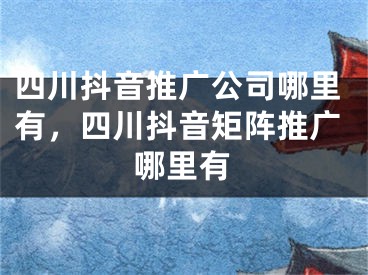 四川抖音推广公司哪里有，四川抖音矩阵推广哪里有